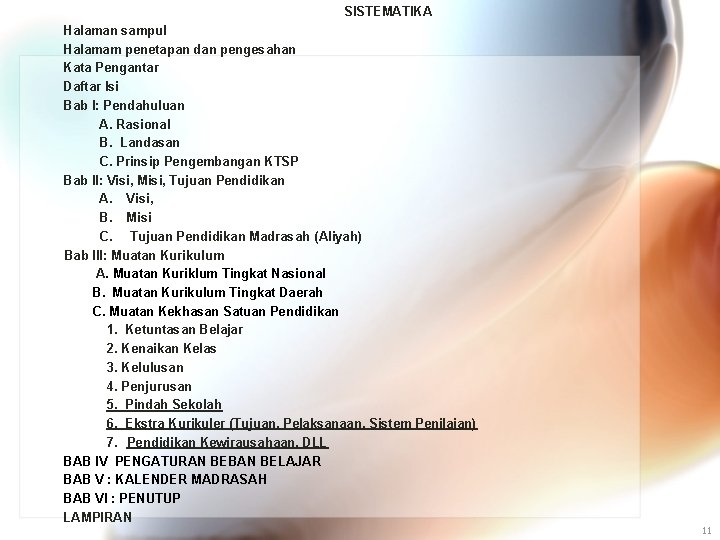 SISTEMATIKA

Halaman sampul
Halamam penetapan dan pengesahan
Kata Pengantar
Daftar Isi
Bab I: Pendahuluan
A. Rasional
B. Landasan
C. Prinsip Pengembangan KTSP
Bab II: Visi, Misi, Tujuan Pendidikan
A. Visi,
B. Misi
C. Tujuan Pendidikan Madrasah (Aliyah)
Bab III: Muatan Kurikulum
A. Muatan Kuriklum Tingkat Nasional
B. Muatan Kurikulum Tingkat Daerah
C. Muatan Kekhasan Satuan Pendidikan
1. Ketuntasan Belajar
2. Kenaikan Kelas
3. Kelulusan
4. Penjurusan
5. Pindah Sekolah
6. Ekstra Kurikuler (Tujuan, Pelaksanaan, Sistem Penilaian)
7. Pendidikan Kewirausahaan, DLL
BAB IV PENGATURAN BEBAN BELAJAR
BAB V : KALENDER MADRASAH
BAB VI : PENUTUP
LAMPIRAN

11